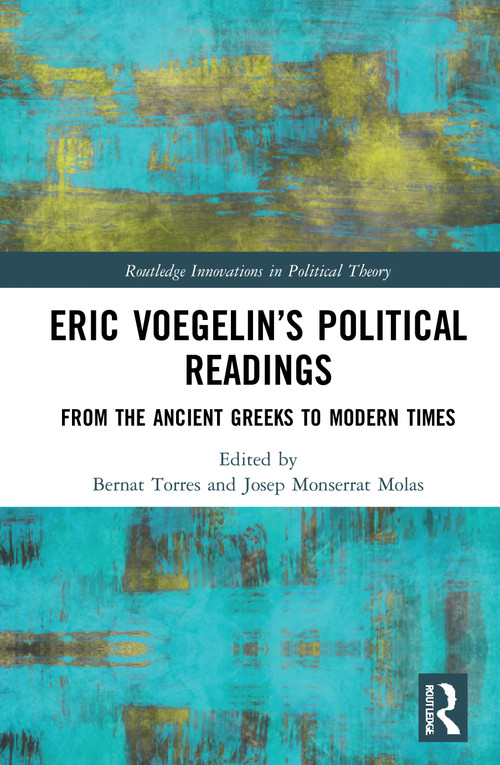 Routledge Innovations in Political Theory

ERIC VOEGELIN'S POLITICAL READINGS

FROM THE ANCIENT GREEKS TO MODERN TIMES

Edited by
Bernat Torres and Josep Monserrat Molas

ROUTLEDGE